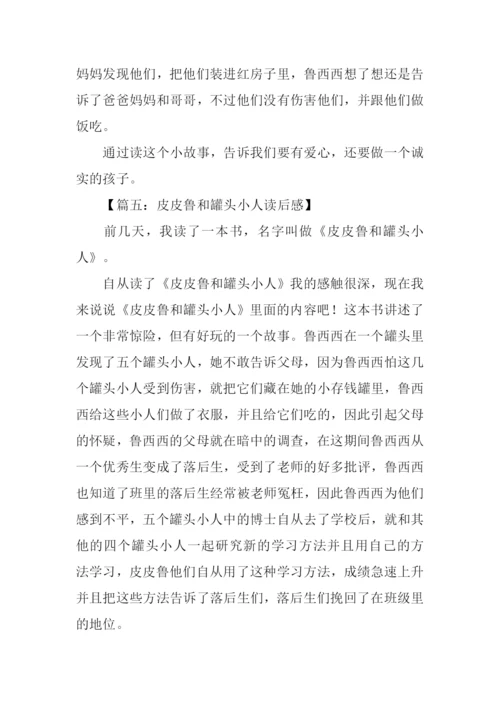 妈妈发现他们，把他们装进红房子里，鲁西西想了想还是告诉了爸爸妈妈和哥哥，不过他们没有伤害他们，并跟他们做饭吃。

通过读这个小故事，告诉我们要有爱心，还要做一个诚实的孩子。

【篇五：皮皮鲁和罐头小人读后感】

前几天，我读了一本书，名字叫做《皮皮鲁和罐头小人》。

自从读了《皮皮鲁和罐头小人》我的感触很深，现在我来说说《皮皮鲁和罐头小人》里面的内容吧！这本书讲述了一个非常惊险，但有好玩的一个故事。鲁西西在一个罐头里发现了五个罐头小人，她不敢告诉父母，因为鲁西西怕这几个罐头小人受到伤害，就把它们藏在她的小存钱罐里，鲁西西给这些小人们做了衣服，并且给它们吃的，因此引起父母的怀疑，鲁西西的父母就在暗中的调查，在这期间鲁西西从一个优秀生变成了落后生，受到了老师的好多批评，鲁西西也知道了班里的落后生经常被老师冤枉，因此鲁西西为他们感到不平，五个罐头小人中的博士自从去了学校后，就和其他的四个罐头小人一起研究新的学习方法并且用自己的方法学习，皮皮鲁他们自从用了这种学习方法，成绩急速上升并且把这些方法告诉了落后生们，落后生们挽回了在班级里的地位。